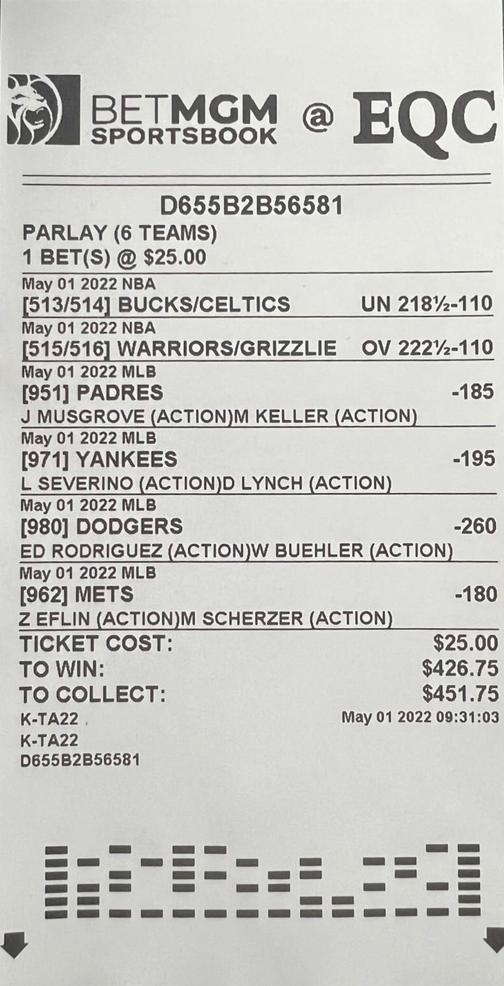 BETMGM SPORTSBOOK @ EQC

D655B2B56581
PARLAY (6 TEAMS)
1 BET(S) @ $25.00

May 01 2022 NBA
[513/514] BUCKS/CELTICS UN 218½-110

May 01 2022 NBA
[515/516] WARRIORS/GRIZZLIE OV 222½-110

May 01 2022 MLB
[951] PADRES -185
J MUSGROVE (ACTION)M KELLER (ACTION)

May 01 2022 MLB
[971] YANKEES -195
L SEVERINO (ACTION)D LYNCH (ACTION)

May 01 2022 MLB
[980] DODGERS -260
ED RODRIGUEZ (ACTION)W BUEHLER (ACTION)

May 01 2022 MLB
[962] METS -180
Z EFLIN (ACTION)M SCHERZER (ACTION)

TICKET COST: $25.00
TO WIN: $426.75
TO COLLECT: $451.75
K-TA22 May 01 2022 09:31:03
K-TA22
D655B2B56581